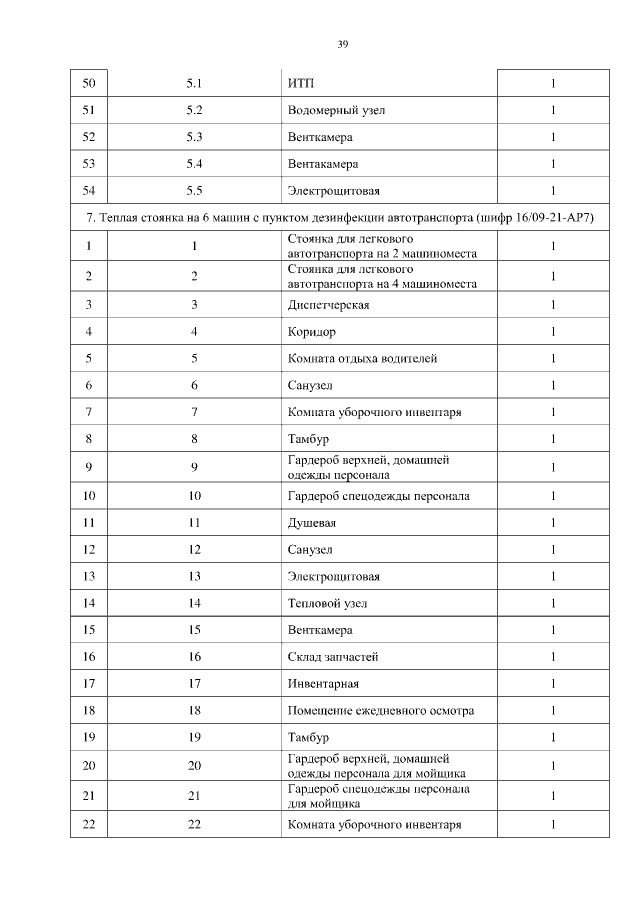 39

| 50 | 5.1 | ИТП | 1 |
|---|---|---|---|
| 51 | 5.2 | Водомерный узел | 1 |
| 52 | 5.3 | Венткамера | 1 |
| 53 | 5.4 | Вентакамера | 1 |
| 54 | 5.5 | Электрощитовая | 1 |
| 7. Теплая стоянка на 6 машин с пунктом дезинфекции автотранспорта (шифр 16/09-21-АР7) | | | |
| 1 | 1 | Стоянка для легкового автотранспорта на 2 машиноместа | 1 |
| 2 | 2 | Стоянка для легкового автотранспорта на 4 машиноместа | 1 |
| 3 | 3 | Диспетчерская | 1 |
| 4 | 4 | Коридор | 1 |
| 5 | 5 | Комната отдыха водителей | 1 |
| 6 | 6 | Санузел | 1 |
| 7 | 7 | Комната уборочного инвентаря | 1 |
| 8 | 8 | Тамбур | 1 |
| 9 | 9 | Гардероб верхней, домашней одежды персонала | 1 |
| 10 | 10 | Гардероб спецодежды персонала | 1 |
| 11 | 11 | Душевая | 1 |
| 12 | 12 | Санузел | 1 |
| 13 | 13 | Электрощитовая | 1 |
| 14 | 14 | Тепловой узел | 1 |
| 15 | 15 | Венткамера | 1 |
| 16 | 16 | Склад запчастей | 1 |
| 17 | 17 | Инвентарная | 1 |
| 18 | 18 | Помещение ежедневного осмотра | 1 |
| 19 | 19 | Тамбур | 1 |
| 20 | 20 | Гардероб верхней, домашней одежды персонала для мойщика | 1 |
| 21 | 21 | Гардероб спецодежды персонала для мойщика | 1 |
| 22 | 22 | Комната уборочного инвентаря | 1 |